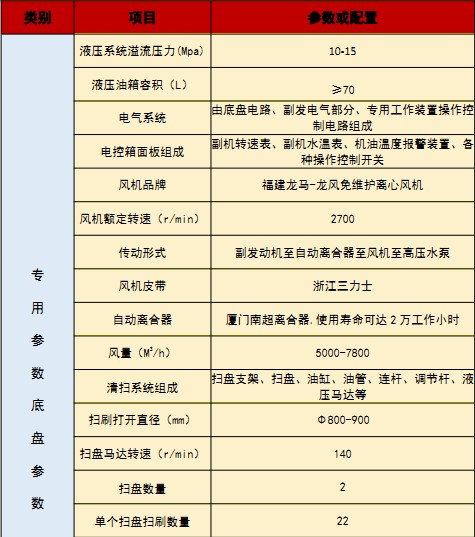 | 类别 | 项目 | 参数或配置 |
|---|---|---|
| 专用参数底盘参数 | 液压系统溢流压力(Mpa) | 10-15 |
| | 液压油箱容积（L） | ≥70 |
| | 电气系统 | 由底盘电路、副发电气部分、专用工作装置操作控制电路组成 |
| | 电控箱面板组成 | 副机转速表、副机水温表、机油温度报警装置、各种操作控制开关 |
| | 风机品牌 | 福建龙马-龙风免维护离心风机 |
| | 风机额定转速（r/min） | 2700 |
| | 传动形式 | 副发动机至自动离合器至风机至高压水泵 |
| | 风机皮带 | 浙江三力士 |
| | 自动离合器 | 厦门南超离合器.使用寿命可达 2 万工作小时 |
| | 风量（$M^3/h$） | 5000-7800 |
| | 清扫系统组成 | 扫盘支架、扫盘、油缸、油管、连杆、调节杆、液压马达等 |
| | 扫刷打开直径（mm） | Φ800-900 |
| | 扫盘马达转速（r/min） | 140 |
| | 扫盘数量 | 2 |
| | 单个扫盘扫刷数量 | 22 |